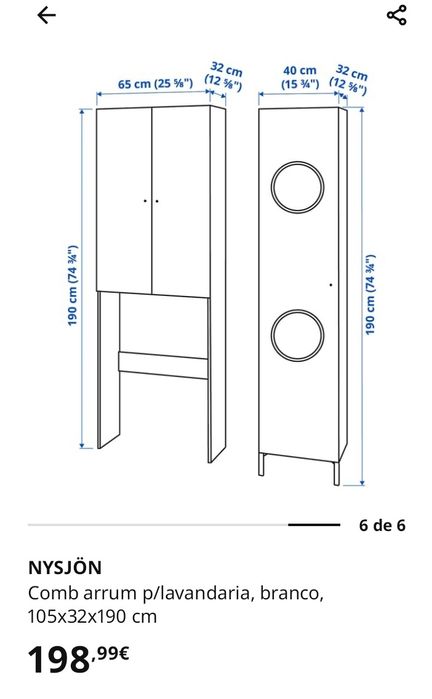 65 cm (25 ⅝")

32 cm
(12 ⅝")

40 cm
(15 ¾")

32 cm
(12 ⅝")

190 cm (74 ¾")

190 cm (74 ¾")

6 de 6

NYSJÖN

Comb arrum p/lavandaria, branco, 105x32x190 cm

198,99€